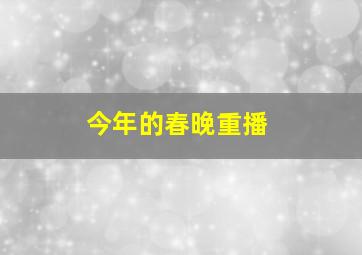 今年的春晚重播